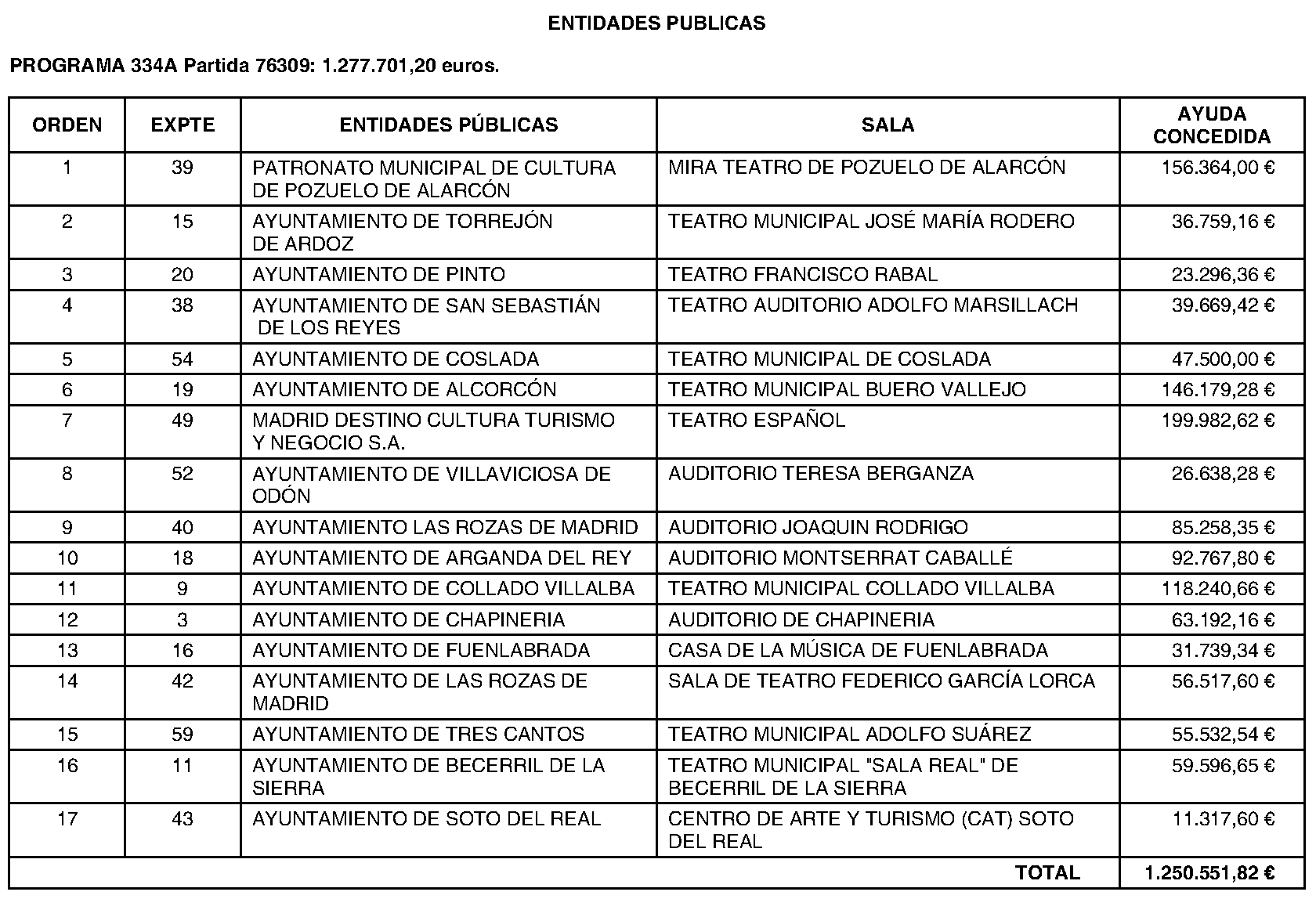 ENTIDADES PUBLICAS

PROGRAMA 334A Partida 76309: 1.277.701,20 euros.

| ORDEN | EXPTE | ENTIDADES PÚBLICAS | SALA | AYUDA CONCEDIDA |
|---|---|---|---|---|
| 1 | 39 | PATRONATO MUNICIPAL DE CULTURA DE POZUELO DE ALARCÓN | MIRA TEATRO DE POZUELO DE ALARCÓN | 156.364,00 € |
| 2 | 15 | AYUNTAMIENTO DE TORREJÓN DE ARDOZ | TEATRO MUNICIPAL JOSÉ MARÍA RODERO | 36.759,16 € |
| 3 | 20 | AYUNTAMIENTO DE PINTO | TEATRO FRANCISCO RABAL | 23.296,36 € |
| 4 | 38 | AYUNTAMIENTO DE SAN SEBASTIÁN DE LOS REYES | TEATRO AUDITORIO ADOLFO MARSILLACH | 39.669,42 € |
| 5 | 54 | AYUNTAMIENTO DE COSLADA | TEATRO MUNICIPAL DE COSLADA | 47.500,00 € |
| 6 | 19 | AYUNTAMIENTO DE ALCORCÓN | TEATRO MUNICIPAL BUERO VALLEJO | 146.179,28 € |
| 7 | 49 | MADRID DESTINO CULTURA TURISMO Y NEGOCIO S.A. | TEATRO ESPAÑOL | 199.982,62 € |
| 8 | 52 | AYUNTAMIENTO DE VILLAVICIOSA DE ODÓN | AUDITORIO TERESA BERGANZA | 26.638,28 € |
| 9 | 40 | AYUNTAMIENTO LAS ROZAS DE MADRID | AUDITORIO JOAQUIN RODRIGO | 85.258,35 € |
| 10 | 18 | AYUNTAMIENTO DE ARGANDA DEL REY | AUDITORIO MONTSERRAT CABALLÉ | 92.767,80 € |
| 11 | 9 | AYUNTAMIENTO DE COLLADO VILLALBA | TEATRO MUNICIPAL COLLADO VILLALBA | 118.240,66 € |
| 12 | 3 | AYUNTAMIENTO DE CHAPINERIA | AUDITORIO DE CHAPINERIA | 63.192,16 € |
| 13 | 16 | AYUNTAMIENTO DE FUENLABRADA | CASA DE LA MÚSICA DE FUENLABRADA | 31.739,34 € |
| 14 | 42 | AYUNTAMIENTO DE LAS ROZAS DE MADRID | SALA DE TEATRO FEDERICO GARCÍA LORCA | 56.517,60 € |
| 15 | 59 | AYUNTAMIENTO DE TRES CANTOS | TEATRO MUNICIPAL ADOLFO SUÁREZ | 55.532,54 € |
| 16 | 11 | AYUNTAMIENTO DE BECERRIL DE LA SIERRA | TEATRO MUNICIPAL "SALA REAL" DE BECERRIL DE LA SIERRA | 59.596,65 € |
| 17 | 43 | AYUNTAMIENTO DE SOTO DEL REAL | CENTRO DE ARTE Y TURISMO (CAT) SOTO DEL REAL | 11.317,60 € |
| | | | TOTAL | 1.250.551,82 € |